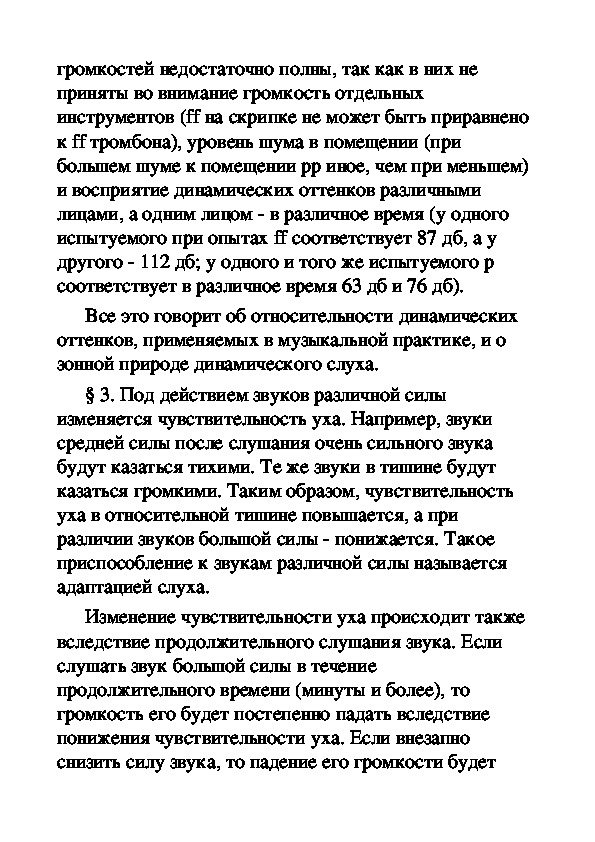 громкостей недостаточно полны, так как в них не приняты во внимание громкость отдельных инструментов (ff на скрипке не может быть приравнено к ff тромбона), уровень шума в помещении (при большем шуме к помещении pp иное, чем при меньшем) и восприятие динамических оттенков различными лицами, а одним лицом - в различное время (у одного испытуемого при опытах ff соответствует 87 дб, а у другого - 112 дб; у одного и того же испытуемого p соответствует в различное время 63 дб и 76 дб).

Все это говорит об относительности динамических оттенков, применяемых в музыкальной практике, и о зонной природе динамического слуха.

§ 3. Под действием звуков различной силы изменяется чувствительность уха. Например, звуки средней силы после слушания очень сильного звука будут казаться тихими. Те же звуки в тишине будут казаться громкими. Таким образом, чувствительность уха в относительной тишине повышается, а при различии звуков большой силы - понижается. Такое приспособление к звукам различной силы называется адаптацией слуха.

Изменение чувствительности уха происходит также вследствие продолжительного слушания звука. Если слушать звук большой силы в течение продолжительного времени (минуты и более), то громкость его будет постепенно падать вследствие понижения чувствительности уха. Если внезапно снизить силу звука, то падение его громкости будет